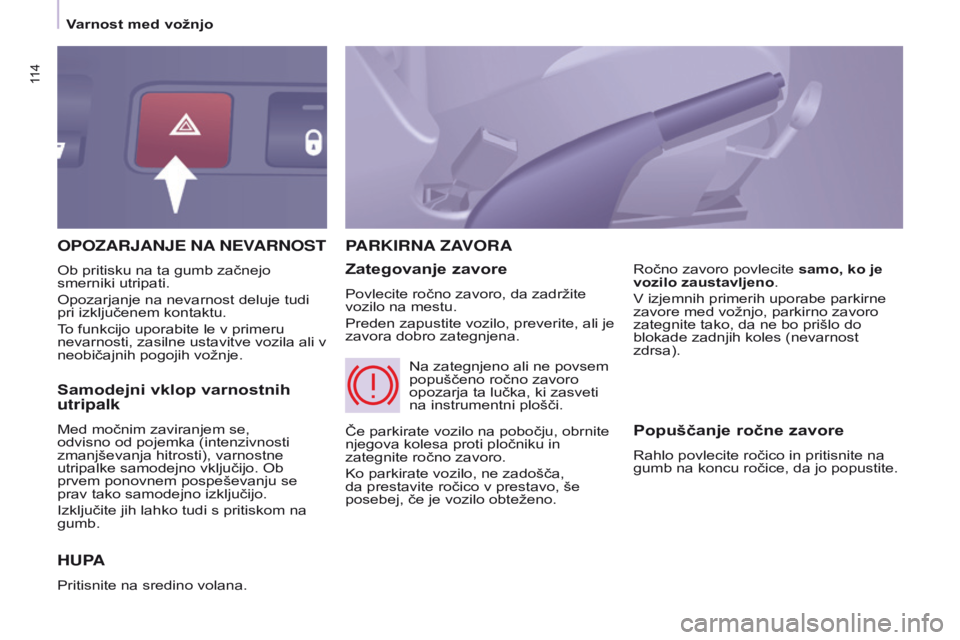 Varnost med vožnjo

114

OPOZARJANJE NA NEVARNOST

Ob pritisku na ta gumb začnejo smerniki utripati.

Opozarjanje na nevarnost deluje tudi pri izključenem kontaktu.

To funkcijo uporabite le v primeru nevarnosti, zasilne ustavitve vozila ali v neobičajnih pogojih vožnje.

Samodejni vklop varnostnih utripalk

Med močnim zaviranjem se, odvisno od pojemka (intenzivnosti zmanjševanja hitrosti), varnostne utripalke samodejno vključijo. Ob prvem ponovnem pospeševanju se prav tako samodejno izključijo.

Izključite jih lahko tudi s pritiskom na gumb.

HUPA

Pritisnite na sredino volana.

PARKIRNA ZAVORA

Zategovanje zavore

Povlecite ročno zavoro, da zadržite vozilo na mestu.

Preden zapustite vozilo, preverite, ali je zavora dobro zategnjena.

Na zategnjeno ali ne povsem popuščeno ročno zavoro opozarja ta lučka, ki zasveti na instrumentni plošči.

Če parkirate vozilo na pobočju, obrnite njegova kolesa proti pločniku in zategnite ročno zavoro.

Ko parkirate vozilo, ne zadošča, da prestavite ročico v prestavo, še posebej, če je vozilo obteženo.

Ročno zavoro povlecite samo, ko je vozilo zaustavljeno.

V izjemnih primerih uporabe parkirne zavore med vožnjo, parkirno zavoro zategnite tako, da ne bo prišlo do blokade zadnjih koles (nevarnost zdrsa).

Popuščanje ročne zavore

Rahlo povlecite ročico in pritisnite na gumb na koncu ročice, da jo popustite.

carmanualsonline.info